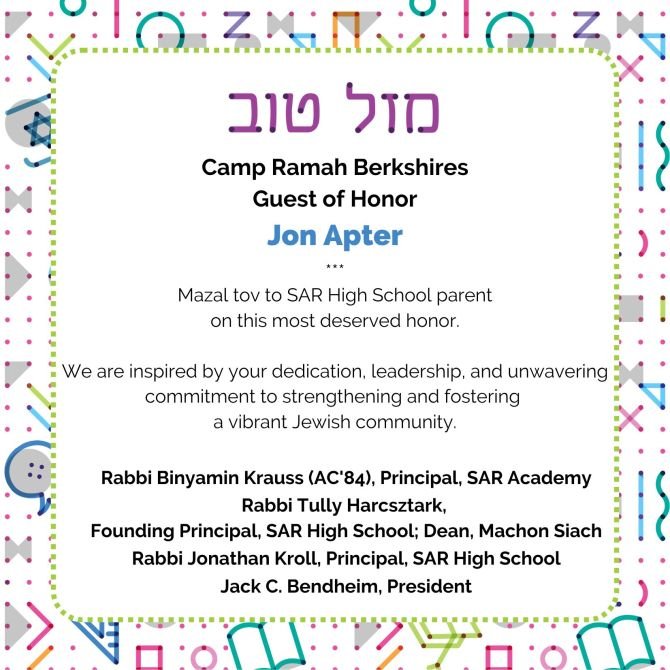 מזל טוב

Camp Ramah Berkshires
Guest of Honor

Jon Apter

***

Mazal tov to SAR High School parent on this most deserved honor.

We are inspired by your dedication, leadership, and unwavering commitment to strengthening and fostering a vibrant Jewish community.

Rabbi Binyamin Krauss (AC'84), Principal, SAR Academy
Rabbi Tully Harcsztark,
Founding Principal, SAR High School; Dean, Machon Siach
Rabbi Jonathan Kroll, Principal, SAR High School
Jack C. Bendheim, President